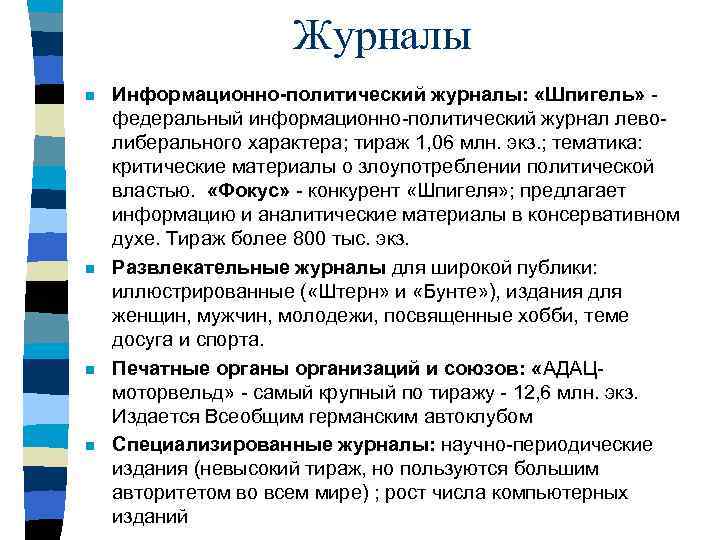 Журналы

Информационно-политический журналы: «Шпигель» - федеральный информационно-политический журнал лево-либерального характера; тираж 1,06 млн. экз.; тематика: критические материалы о злоупотреблении политической властью. «Фокус» - конкурент «Шпигеля»; предлагает информацию и аналитические материалы в консервативном духе. Тираж более 800 тыс. экз.

Развлекательные журналы для широкой публики: иллюстрированные («Штерн» и «Бунте»), издания для женщин, мужчин, молодежи, посвященные хобби, теме досуга и спорта.

Печатные органы организаций и союзов: «АДАЦ-моторвельд» - самый крупный по тиражу - 12,6 млн. экз. Издается Всеобщим германским автоклубом

Специализированные журналы: научно-периодические издания (невысокий тираж, но пользуются большим авторитетом во всем мире) ; рост числа компьютерных изданий